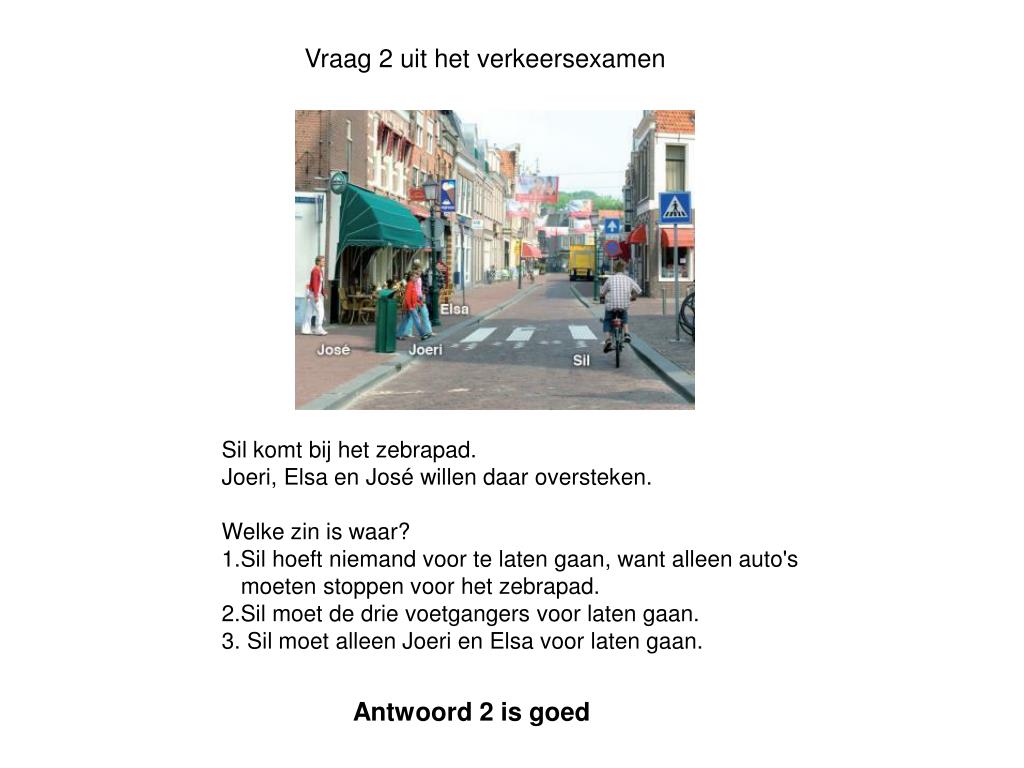 Vraag 2 uit het verkeersexamen

Elsa
José
Joeri
Sil

Sil komt bij het zebrapad.
Joeri, Elsa en José willen daar oversteken.

Welke zin is waar?
1.Sil hoeft niemand voor te laten gaan, want alleen auto's moeten stoppen voor het zebrapad.
2.Sil moet de drie voetgangers voor laten gaan.
3. Sil moet alleen Joeri en Elsa voor laten gaan.

Antwoord 2 is goed